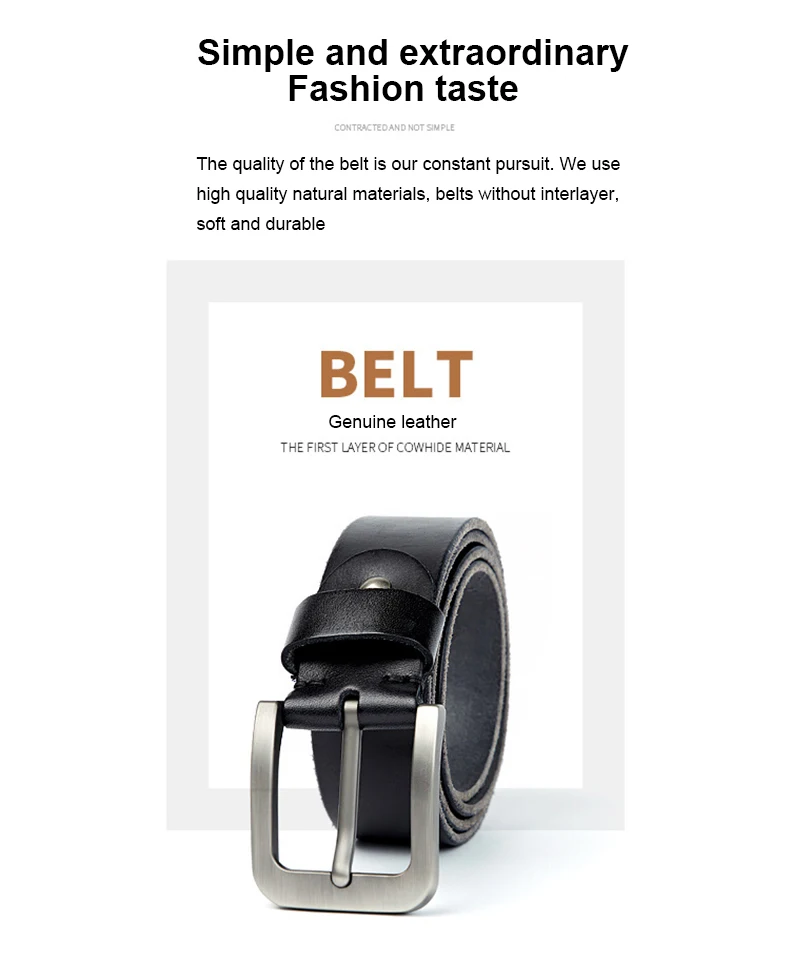 Simple and extraordinary
Fashion taste

CONTRACTED AND NOT SIMPLE

The quality of the belt is our constant pursuit. We use high quality natural materials, belts without interlayer, soft and durable

BELT

Genuine leather

THE FIRST LAYER OF COWHIDE MATERIAL